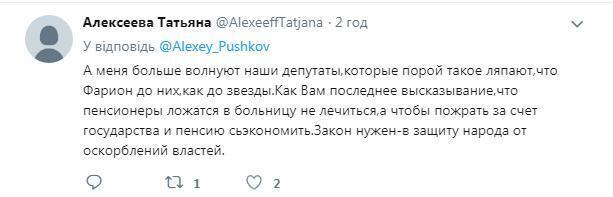 Алексеева Татьяна @AlexeeffTatjana · 2 год

У відповідь @Alexey_Pushkov

А меня больше волнуют наши депутаты,которые порой такое ляпают,что Фарион до них,как до звезды.Как Вам последнее высказывание,что пенсионеры ложатся в больницу не лечиться,а чтобы пожрать за счет государства и пенсию сьэкономить.Закон нужен-в защиту народа от оскорблений властей.

1 2